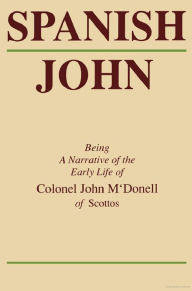 SPANISH
JOHN

Being
A Narrative of the
Early Life of
Colonel John M'Donell
of Scottos